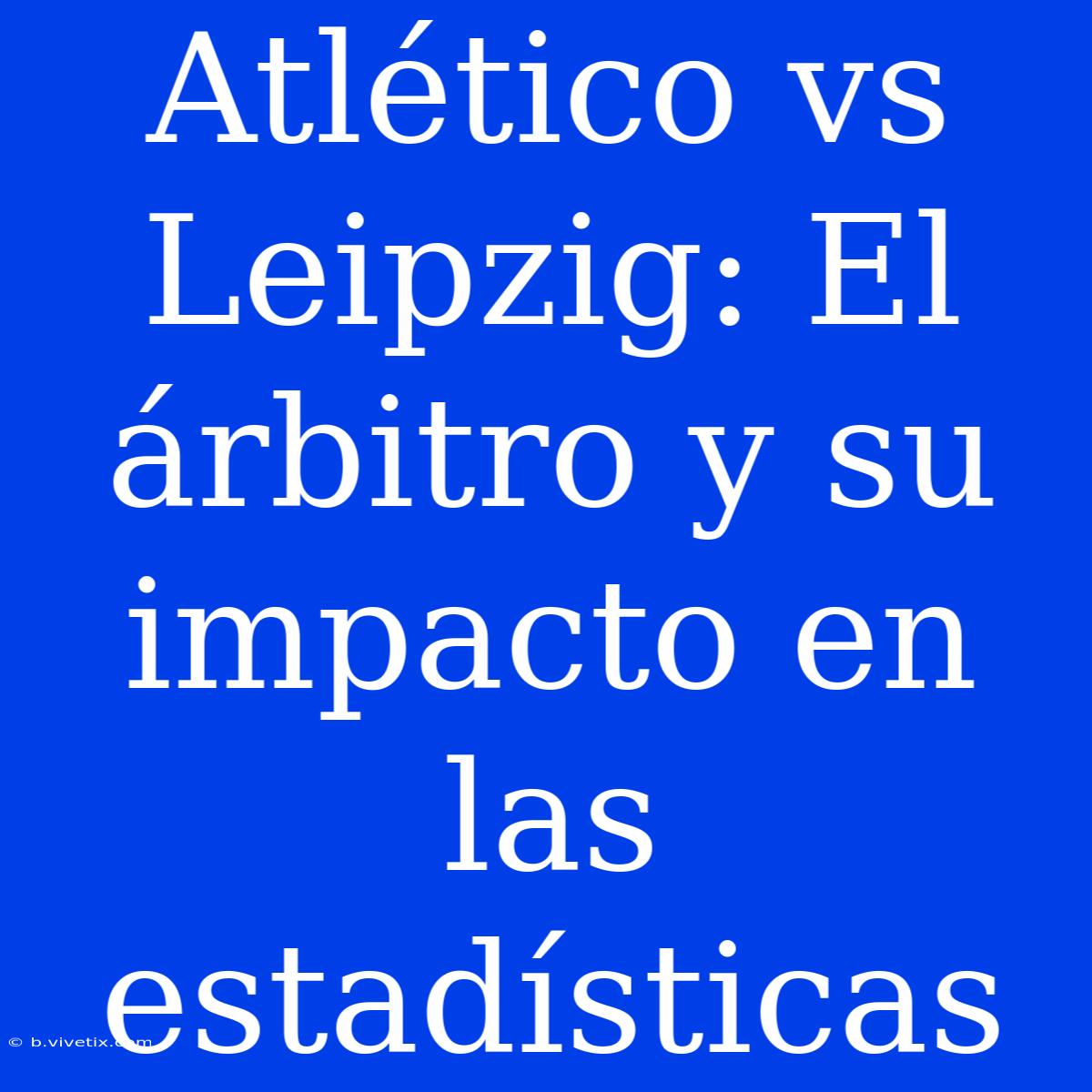 Atlético vs Leipzig: El árbitro y su impacto en las estadísticas

© b.vivetix.com